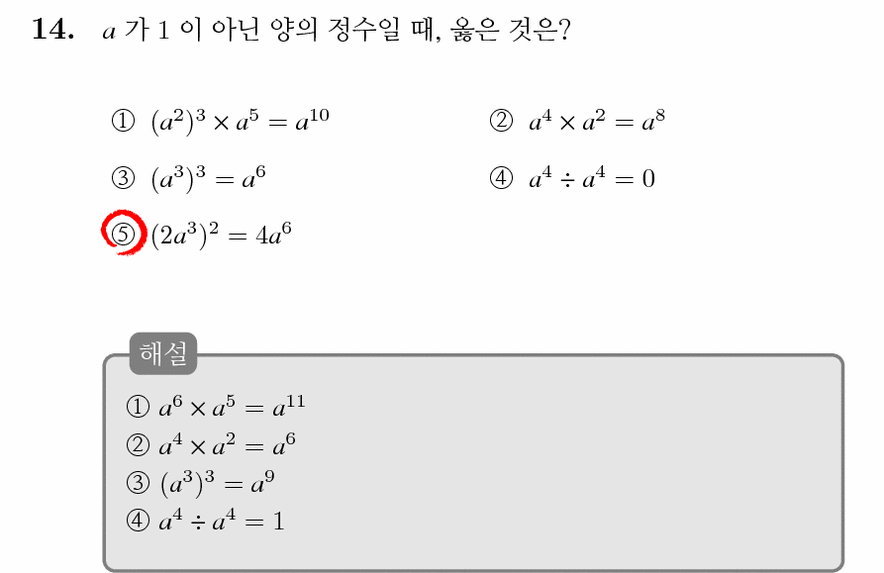 14. $a$ 가 1 이 아닌 양의 정수일 때, 옳은 것은?

① $(a^2)^3 \times a^5 = a^{10}$

② $a^4 \times a^2 = a^8$

③ $(a^3)^3 = a^6$

④ $a^4 \div a^4 = 0$

⑤ $(2a^3)^2 = 4a^6$

해설

① $a^6 \times a^5 = a^{11}$

② $a^4 \times a^2 = a^6$

③ $(a^3)^3 = a^9$

④ $a^4 \div a^4 = 1$